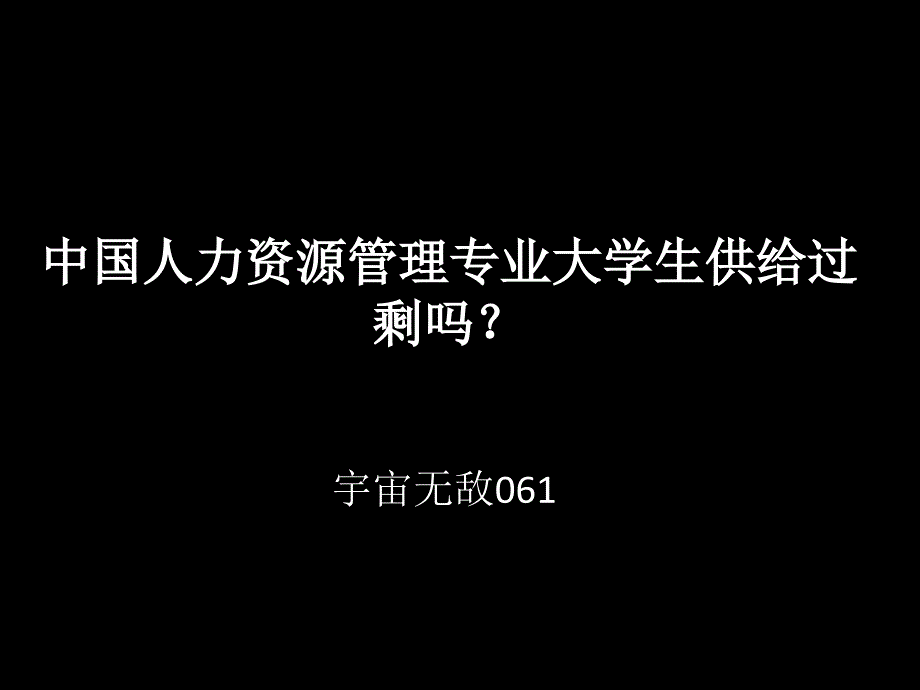 中国人力资源管理专业大学生供给过剩吗？

宇宙无敌061